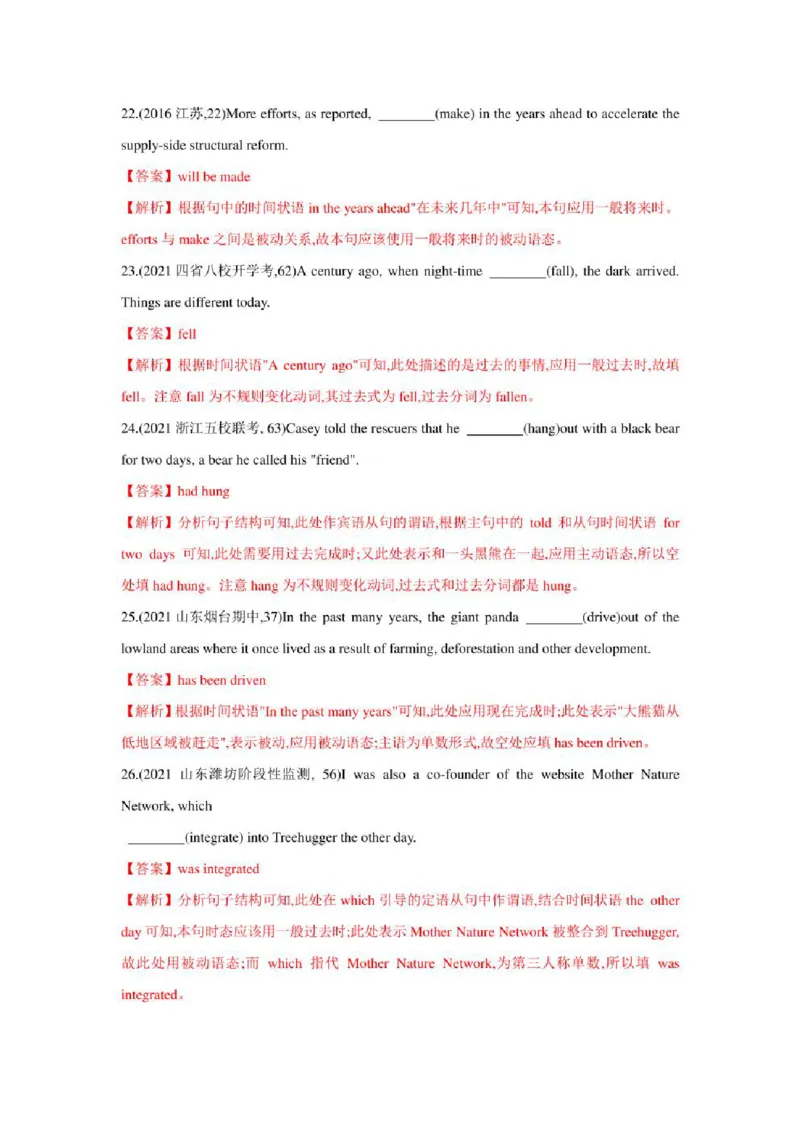 22.(2016 江苏,22)More efforts, as reported, ________(make) in the years ahead to accelerate the supply-side structural reform.

【答案】will be made

【解析】根据句中的时间状语 in the years ahead"在未来几年中"可知,本句应用一般将来时。efforts 与 make 之间是被动关系,故本句应该使用一般将来时的被动语态。

23.(2021 四省八校开学考,62)A century ago, when night-time ________(fall), the dark arrived. Things are different today.

【答案】fell

【解析】根据时间状语"A century ago"可知,此处描述的是过去的事情,应用一般过去时,故填 fell。注意 fall 为不规则变化动词,其过去式为 fell,过去分词为 fallen。

24.(2021 浙江五校联考, 63)Casey told the rescuers that he ________(hang)out with a black bear for two days, a bear he called his "friend".

【答案】had hung

【解析】分析句子结构可知,此处作宾语从句的谓语,根据主句中的 told 和从句时间状语 for two days 可知,此处需要用过去完成时;又此处表示和一头黑熊在一起,应用主动语态,所以空处填 had hung。注意 hang 为不规则变化动词,过去式和过去分词都是 hung。

25.(2021 山东烟台期中,37)In the past many years, the giant panda ________(drive)out of the lowland areas where it once lived as a result of farming, deforestation and other development.

【答案】has been driven

【解析】根据时间状语"In the past many years"可知,此处应用现在完成时;此处表示"大熊猫从低地区域被赶走",表示被动,应用被动语态;主语为单数形式,故空处应填 has been driven。

26.(2021 山东潍坊阶段性监测, 56)I was also a co-founder of the website Mother Nature Network, which

________(integrate) into Treehugger the other day.

【答案】was integrated

【解析】分析句子结构可知,此处在 which 引导的定语从句中作谓语,结合时间状语 the other day 可知,本句时态应该用一般过去时;此处表示 Mother Nature Network 被整合到 Treehugger,故此处用被动语态;而 which 指代 Mother Nature Network,为第三人称单数,所以填 was integrated。